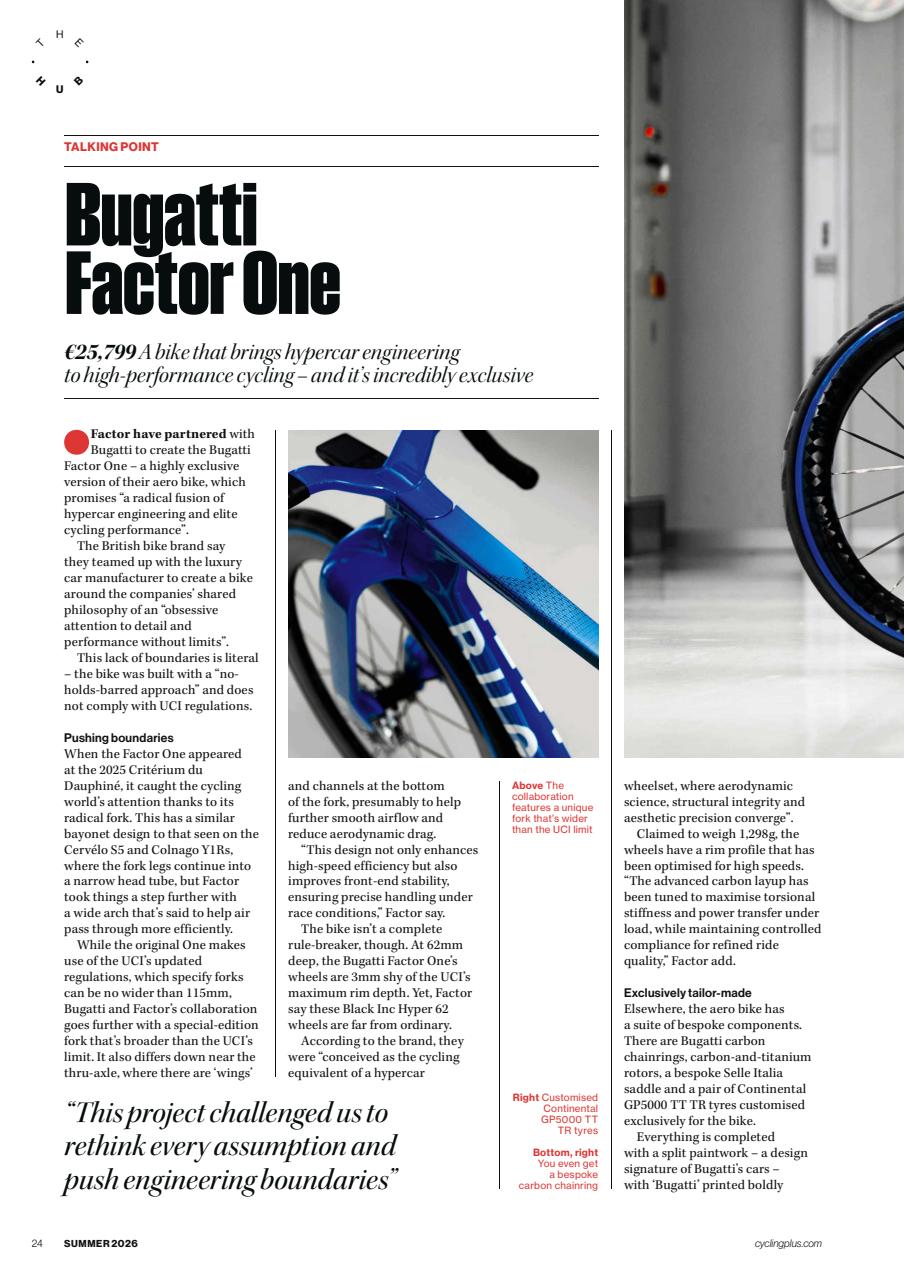 THE HUB

TALKING POINT

Bugatti Factor One

€25,799 A bike that brings hypercar engineering to high-performance cycling – and it's incredibly exclusive

Factor have partnered with Bugatti to create the Bugatti Factor One – a highly exclusive version of their aero bike, which promises "a radical fusion of hypercar engineering and elite cycling performance".

The British bike brand say they teamed up with the luxury car manufacturer to create a bike around the companies' shared philosophy of an "obsessive attention to detail and performance without limits".

This lack of boundaries is literal – the bike was built with a "no-holds-barred approach" and does not comply with UCI regulations.

Pushing boundaries
When the Factor One appeared at the 2025 Critérium du Dauphiné, it caught the cycling world's attention thanks to its radical fork. This has a similar bayonet design to that seen on the Cervélo S5 and Colnago Y1Rs, where the fork legs continue into a narrow head tube, but Factor took things a step further with a wide arch that's said to help air pass through more efficiently.

While the original One makes use of the UCI's updated regulations, which specify forks can be no wider than 115mm, Bugatti and Factor's collaboration goes further with a special-edition fork that's broader than the UCI's limit. It also differs down near the thru-axle, where there are 'wings' and channels at the bottom of the fork, presumably to help further smooth airflow and reduce aerodynamic drag.

"This design not only enhances high-speed efficiency but also improves front-end stability, ensuring precise handling under race conditions," Factor say.

The bike isn't a complete rule-breaker, though. At 62mm deep, the Bugatti Factor One's wheels are 3mm shy of the UCI's maximum rim depth. Yet, Factor say these Black Inc Hyper 62 wheels are far from ordinary.

According to the brand, they were "conceived as the cycling equivalent of a hypercar wheelset, where aerodynamic science, structural integrity and aesthetic precision converge".

Claimed to weigh 1,298g, the wheels have a rim profile that has been optimised for high speeds. "The advanced carbon layup has been tuned to maximise torsional stiffness and power transfer under load, while maintaining controlled compliance for refined ride quality," Factor add.

Exclusively tailor-made
Elsewhere, the aero bike has a suite of bespoke components. There are Bugatti carbon chainrings, carbon-and-titanium rotors, a bespoke Selle Italia saddle and a pair of Continental GP5000 TT TR tyres customised exclusively for the bike.

Everything is completed with a split paintwork – a design signature of Bugatti's cars – with 'Bugatti' printed boldly

Above The collaboration features a unique fork that's wider than the UCI limit

Right Customised Continental GP5000 TT TR tyres

Bottom, right You even get a bespoke carbon chainring

"This project challenged us to rethink every assumption and push engineering boundaries"

24 SUMMER 2026 cyclingplus.com